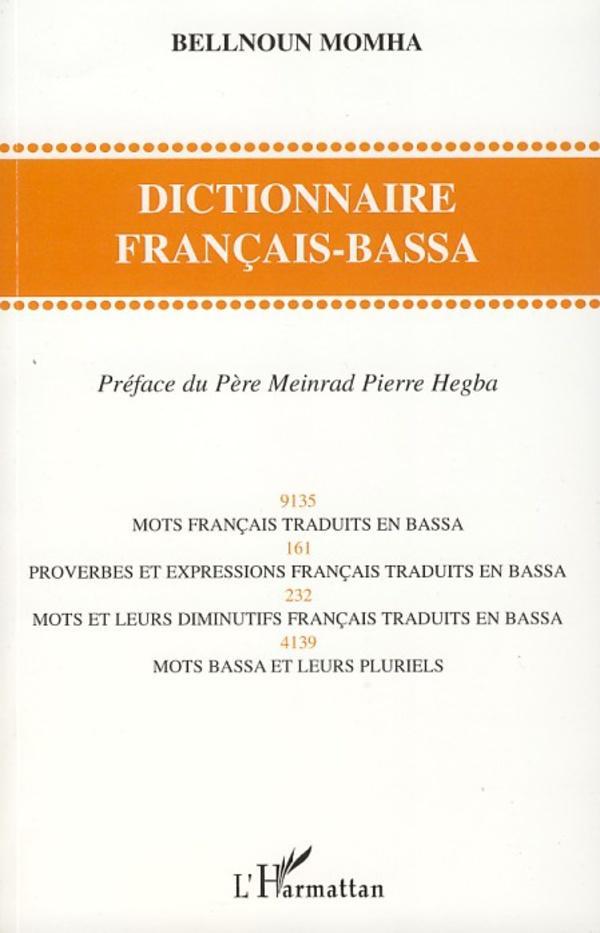 BELLNOUN MOMHA

DICTIONNAIRE
FRANÇAIS-BASSA

Préface du Père Meinrad Pierre Hegba

9135
MOTS FRANÇAIS TRADUITS EN BASSA
161
PROVERBES ET EXPRESSIONS FRANÇAIS TRADUITS EN BASSA
232
MOTS ET LEURS DIMINUTIFS FRANÇAIS TRADUITS EN BASSA
4139
MOTS BASSA ET LEURS PLURIELS

L'Harmattan